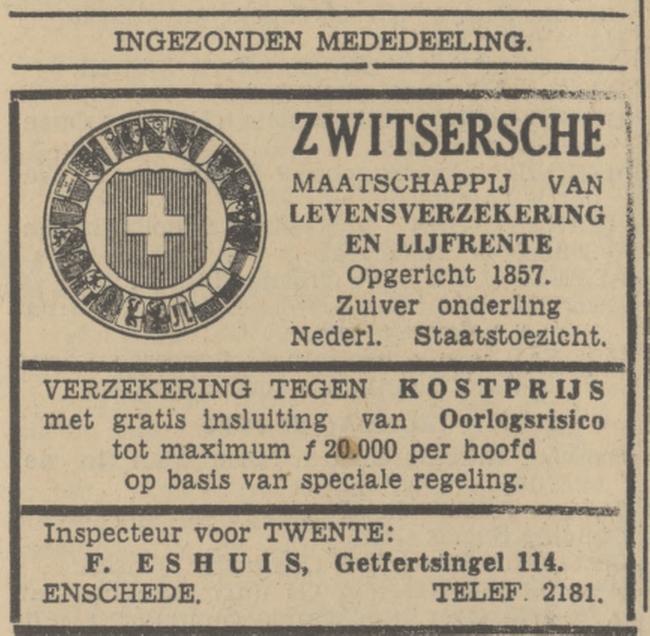 INGEZONDEN MEDEDEELING.

ZWITSERSCHE
MAATSCHAPPIJ VAN LEVENSVERZEKERING EN LIJFRENTE
Opgericht 1857.
Zuiver onderling
Nederl. Staatstoezicht.

VERZEKERING TEGEN KOSTPRIJS
met gratis insluiting van Oorlogsrisico
tot maximum ƒ 20.000 per hoofd
op basis van speciale regeling.

Inspecteur voor TWENTE:
F. ESHUIS, Getfertsingel 114.
ENSCHEDE. TELEF. 2181.